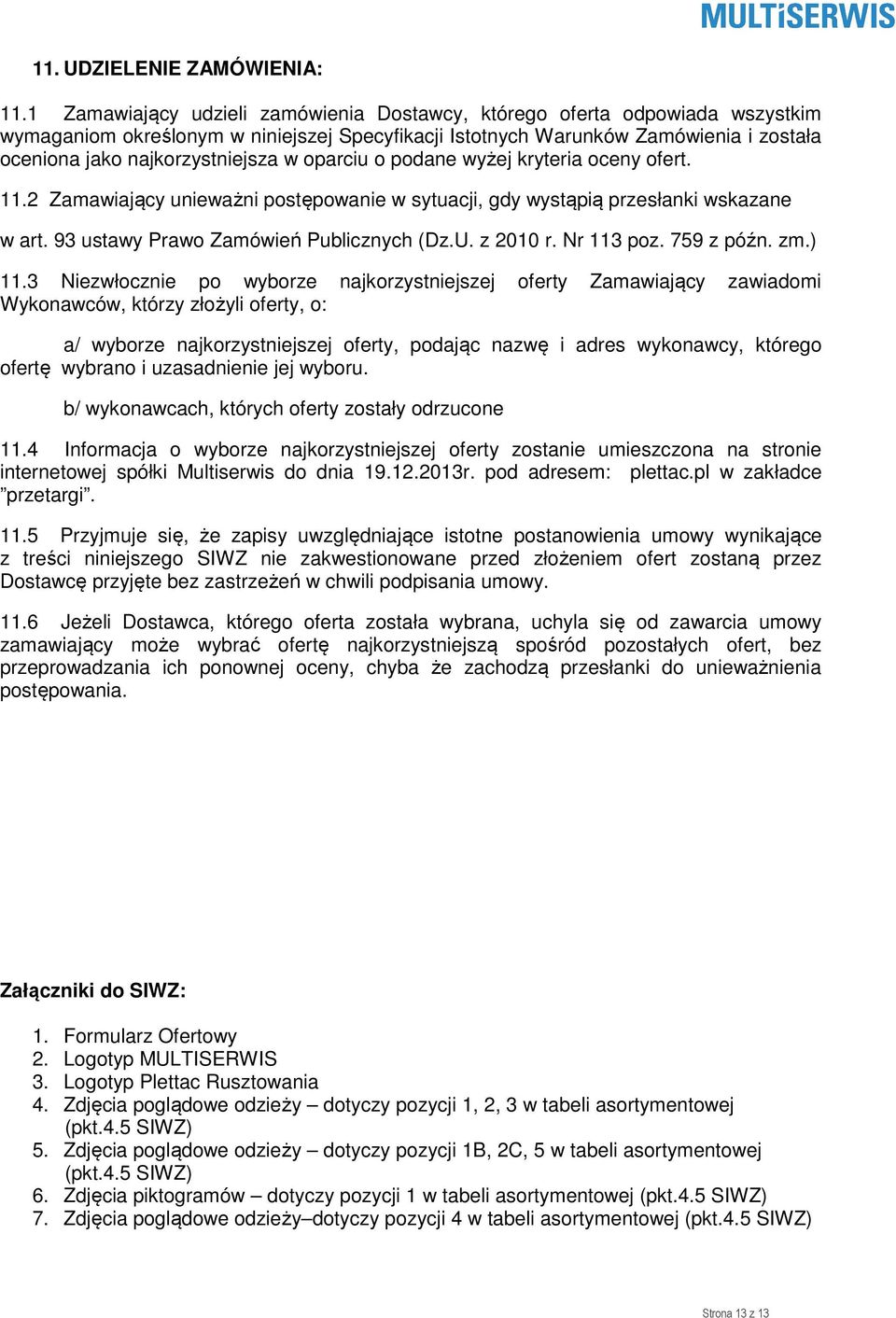 MULTiSERWIS

11. UDZIELENIE ZAMÓWIENIA:

11.1 Zamawiający udzieli zamówienia Dostawcy, którego oferta odpowiada wszystkim wymaganiom określonym w niniejszej Specyfikacji Istotnych Warunków Zamówienia i została oceniona jako najkorzystniejsza w oparciu o podane wyżej kryteria oceny ofert.

11.2 Zamawiający unieważni postępowanie w sytuacji, gdy wystąpią przesłanki wskazane w art. 93 ustawy Prawo Zamówień Publicznych (Dz.U. z 2010 r. Nr 113 poz. 759 z późn. zm.)

11.3 Niezwłocznie po wyborze najkorzystniejszej oferty Zamawiający zawiadomi Wykonawców, którzy złożyli oferty, o:

a/ wyborze najkorzystniejszej oferty, podając nazwę i adres wykonawcy, którego ofertę wybrano i uzasadnienie jej wyboru.

b/ wykonawcach, których oferty zostały odrzucone

11.4 Informacja o wyborze najkorzystniejszej oferty zostanie umieszczona na stronie internetowej spółki Multiserwis do dnia 19.12.2013r. pod adresem: plettac.pl w zakładce ”przetargi”.

11.5 Przyjmuje się, że zapisy uwzględniające istotne postanowienia umowy wynikające z treści niniejszego SIWZ nie zakwestionowane przed złożeniem ofert zostaną przez Dostawcę przyjęte bez zastrzeżeń w chwili podpisania umowy.

11.6 Jeżeli Dostawca, którego oferta została wybrana, uchyla się od zawarcia umowy zamawiający może wybrać ofertę najkorzystniejszą spośród pozostałych ofert, bez przeprowadzania ich ponownej oceny, chyba że zachodzą przesłanki do unieważnienia postępowania.

Załączniki do SIWZ:

1. Formularz Ofertowy
2. Logotyp MULTISERWIS
3. Logotyp Plettac Rusztowania
4. Zdjęcia poglądowe odzieży – dotyczy pozycji 1, 2, 3 w tabeli asortymentowej (pkt.4.5 SIWZ)
5. Zdjęcia poglądowe odzieży – dotyczy pozycji 1B, 2C, 5 w tabeli asortymentowej (pkt.4.5 SIWZ)
6. Zdjęcia piktogramów – dotyczy pozycji 1 w tabeli asortymentowej (pkt.4.5 SIWZ)
7. Zdjęcia poglądowe odzieży–dotyczy pozycji 4 w tabeli asortymentowej (pkt.4.5 SIWZ)

Strona 13 z 13